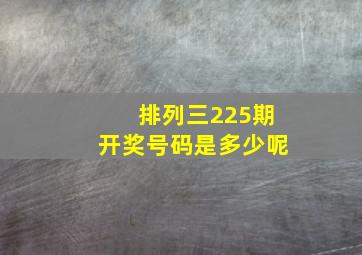 排列三225期
开奖号码是多少呢